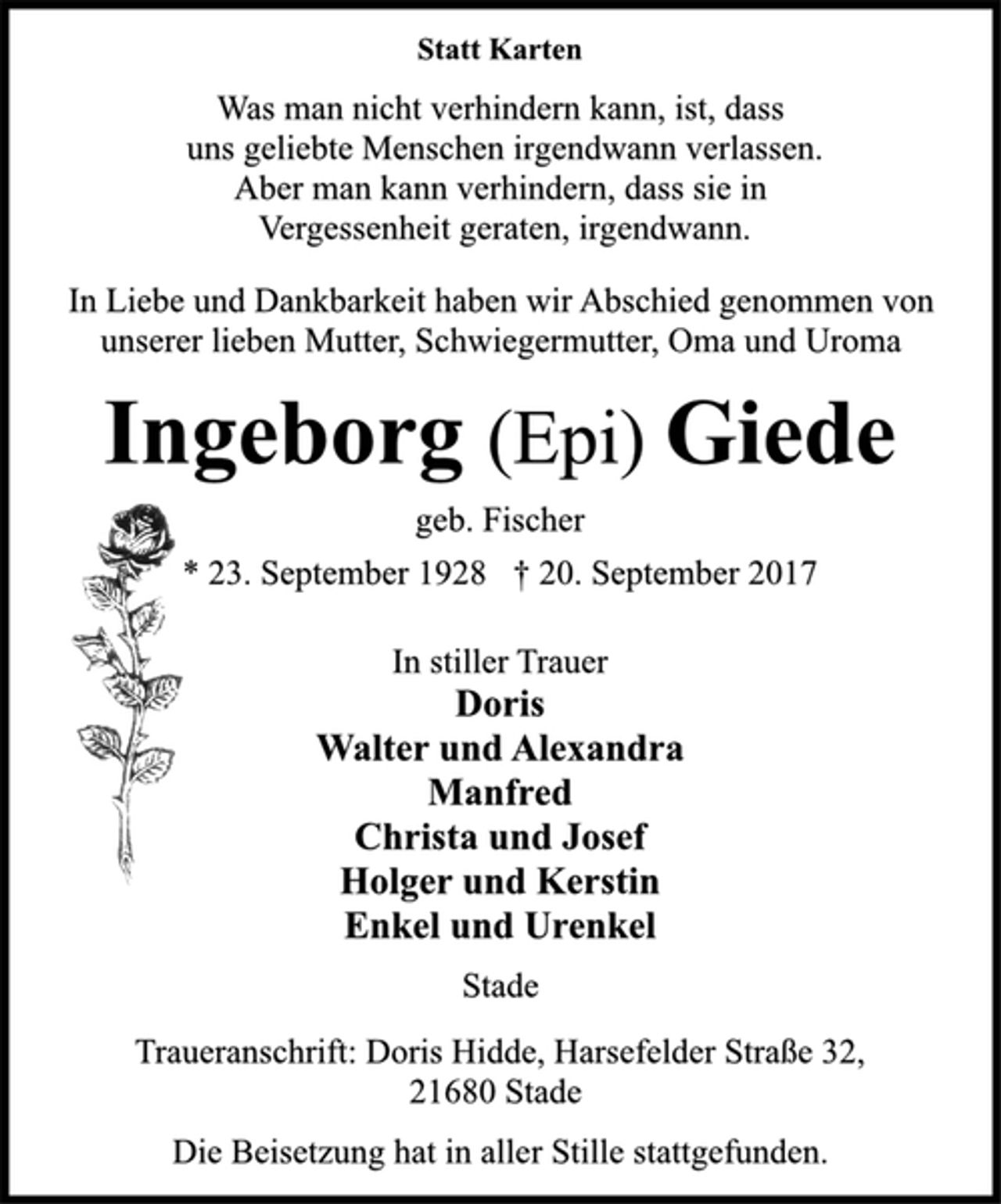 Statt Karten

Was man nicht verhindern kann, ist, dass
uns geliebte Menschen irgendwann verlassen.
Aber man kann verhindern, dass sie in
Vergessenheit geraten, irgendwann.

In Liebe und Dankbarkeit haben wir Abschied genommen von unserer lieben Mutter, Schwiegermutter, Oma und Uroma

Ingeborg (Epi) Giede

geb. Fischer

* 23. September 1928 † 20. September 2017

In stiller Trauer
Doris
Walter und Alexandra
Manfred
Christa und Josef
Holger und Kerstin
Enkel und Urenkel

Stade

Traueranschrift: Doris Hidde, Harsefelder Straße 32,
21680 Stade

Die Beisetzung hat in aller Stille stattgefunden.